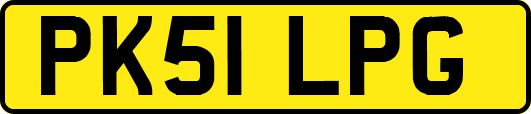 PK51 LPG